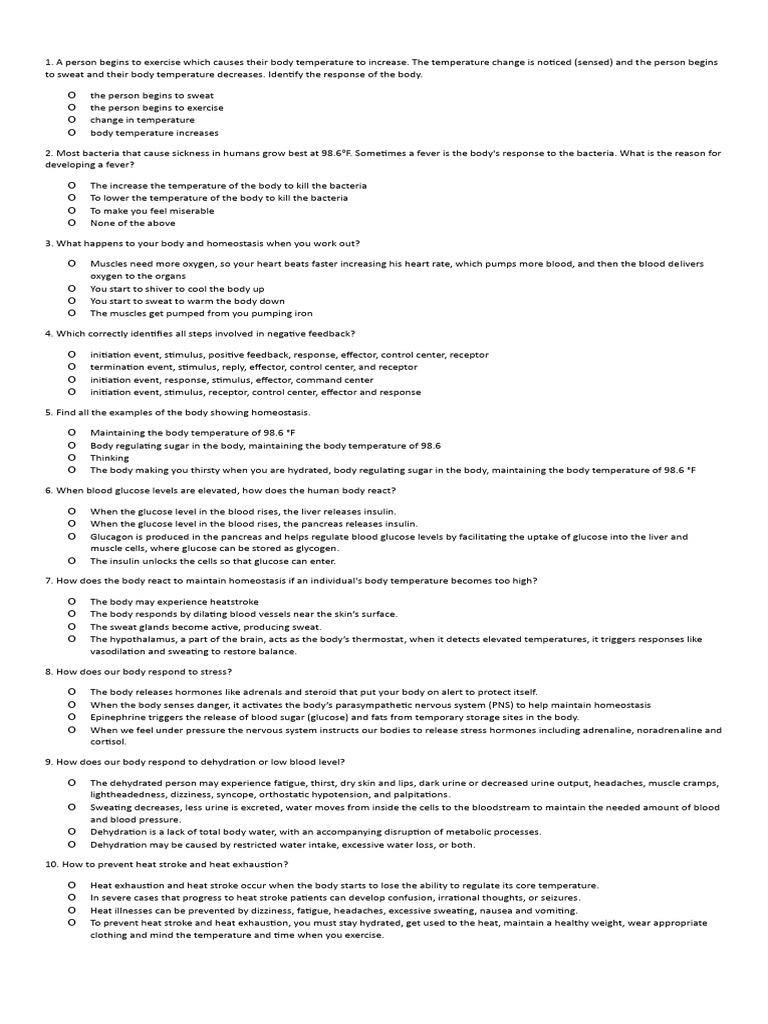 1. A person begins to exercise which causes their body temperature to increase. The temperature change is noticed (sensed) and the person begins to sweat and their body temperature decreases. Identify the response of the body.

O the person begins to sweat
O the person begins to exercise
O change in temperature
O body temperature increases

2. Most bacteria that cause sickness in humans grow best at 98.6°F. Sometimes a fever is the body's response to the bacteria. What is the reason for developing a fever?

O The increase the temperature of the body to kill the bacteria
O To lower the temperature of the body to kill the bacteria
O To make you feel miserable
O None of the above

3. What happens to your body and homeostasis when you work out?

O Muscles need more oxygen, so your heart beats faster increasing his heart rate, which pumps more blood, and then the blood delivers oxygen to the organs
O You start to shiver to cool the body up
O You start to sweat to warm the body down
O The muscles get pumped from you pumping iron

4. Which correctly identifies all steps involved in negative feedback?

O initiation event, stimulus, positive feedback, response, effector, control center, receptor
O termination event, stimulus, reply, effector, control center, and receptor
O initiation event, response, stimulus, effector, command center
O initiation event, stimulus, receptor, control center, effector and response

5. Find all the examples of the body showing homeostasis.

O Maintaining the body temperature of 98.6 °F
O Body regulating sugar in the body, maintaining the body temperature of 98.6
O Thinking
O The body making you thirsty when you are hydrated, body regulating sugar in the body, maintaining the body temperature of 98.6 °F

6. When blood glucose levels are elevated, how does the human body react?

O When the glucose level in the blood rises, the liver releases insulin.
O When the glucose level in the blood rises, the pancreas releases insulin.
O Glucagon is produced in the pancreas and helps regulate blood glucose levels by facilitating the uptake of glucose into the liver and muscle cells, where glucose can be stored as glycogen.
O The insulin unlocks the cells so that glucose can enter.

7. How does the body react to maintain homeostasis if an individual's body temperature becomes too high?

O The body may experience heatstroke
O The body responds by dilating blood vessels near the skin's surface.
O The sweat glands become active, producing sweat.
O The hypothalamus, a part of the brain, acts as the body's thermostat, when it detects elevated temperatures, it triggers responses like vasodilation and sweating to restore balance.

8. How does our body respond to stress?

O The body releases hormones like adrenals and steroid that put your body on alert to protect itself.
O When the body senses danger, it activates the body's parasympathetic nervous system (PNS) to help maintain homeostasis
O Epinephrine triggers the release of blood sugar (glucose) and fats from temporary storage sites in the body.
O When we feel under pressure the nervous system instructs our bodies to release stress hormones including adrenaline, noradrenaline and cortisol.

9. How does our body respond to dehydration or low blood level?

O The dehydrated person may experience fatigue, thirst, dry skin and lips, dark urine or decreased urine output, headaches, muscle cramps, lightheadedness, dizziness, syncope, orthostatic hypotension, and palpitations.
O Sweating decreases, less urine is excreted, water moves from inside the cells to the bloodstream to maintain the needed amount of blood and blood pressure.
O Dehydration is a lack of total body water, with an accompanying disruption of metabolic processes.
O Dehydration may be caused by restricted water intake, excessive water loss, or both.

10. How to prevent heat stroke and heat exhaustion?

O Heat exhaustion and heat stroke occur when the body starts to lose the ability to regulate its core temperature.
O In severe cases that progress to heat stroke patients can develop confusion, irrational thoughts, or seizures.
O Heat illnesses can be prevented by dizziness, fatigue, headaches, excessive sweating, nausea and vomiting.
O To prevent heat stroke and heat exhaustion, you must stay hydrated, get used to the heat, maintain a healthy weight, wear appropriate clothing and mind the temperature and time when you exercise.